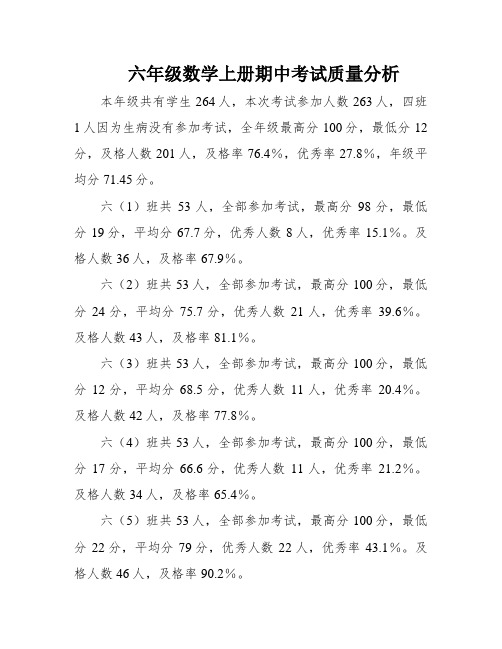 六年级数学上册期中考试质量分析

本年级共有学生 264 人，本次考试参加人数 263 人，四班 1 人因为生病没有参加考试，全年级最高分 100 分，最低分 12 分，及格人数 201 人，及格率 76.4%，优秀率 27.8%，年级平均分 71.45 分。

六（1）班共 53 人，全部参加考试，最高分 98 分，最低分 19 分，平均分 67.7 分，优秀人数 8 人，优秀率 15.1%。及格人数 36 人，及格率 67.9%。

六（2）班共 53 人，全部参加考试，最高分 100 分，最低分 24 分，平均分 75.7 分，优秀人数 21 人，优秀率 39.6%。及格人数 43 人，及格率 81.1%。

六（3）班共 53 人，全部参加考试，最高分 100 分，最低分 12 分，平均分 68.5 分，优秀人数 11 人，优秀率 20.4%。及格人数 42 人，及格率 77.8%。

六（4）班共 53 人，全部参加考试，最高分 100 分，最低分 17 分，平均分 66.6 分，优秀人数 11 人，优秀率 21.2%。及格人数 34 人，及格率 65.4%。

六（5）班共 53 人，全部参加考试，最高分 100 分，最低分 22 分，平均分 79 分，优秀人数 22 人，优秀率 43.1%。及格人数 46 人，及格率 90.2%。